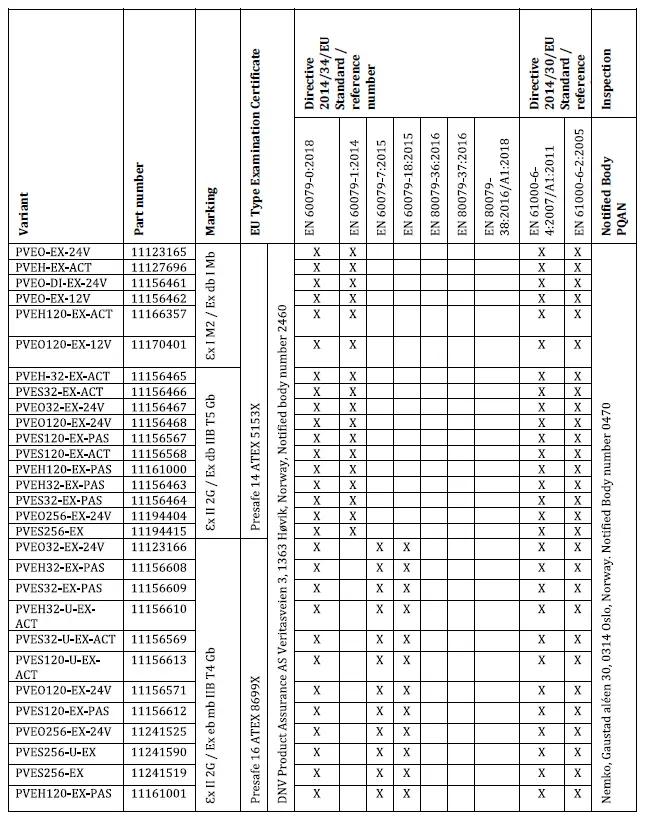 | Variant | Part number | Marking | EU Type Examination Certificate | | Directive 2014/34/EU Standard / reference number EN 60079-0:2018 | EN 60079-1:2014 | EN 60079-7:2015 | EN 60079-18:2015 | EN 80079-36:2016 | EN 80079-37:2016 | EN 80079-38:2016/A1:2018 | Directive 2014/30/EU Standard / reference EN 61000-6-4:2007/A1:2011 | EN 61000-6-2:2005 | Inspection Notified Body PQAN |
|---|---|---|---|---|---|---|---|---|---|---|---|---|---|---|
| PVEO-EX-24V | 11123165 | Ɛx I M2 / Ex db I Mb | Presafe 14 ATEX 5153X | DNV Product Assurance AS Veritasveien 3, 1363 Høvik, Norway, Notified body number 2460 | X | X | | | | | | X | X | Nemko, Gaustad aléen 30, 0314 Oslo, Norway. Notified Body number 0470 |
| PVEH-EX-ACT | 11127696 | | | | X | X | | | | | | X | X | |
| PVEO-DI-EX-24V | 11156461 | | | | X | X | | | | | | X | X | |
| PVEO-EX-12V | 11156462 | | | | X | X | | | | | | X | X | |
| PVEH120-EX-ACT | 11166357 | | | | X | X | | | | | | X | X | |
| PVEO120-EX-12V | 11170401 | | | | X | X | | | | | | X | X | |
| PVEH-32-EX-ACT | 11156465 | Ɛx II 2G / Ex db IIB T5 Gb | | | X | X | | | | | | X | X | |
| PVES32-EX-ACT | 11156466 | | | | X | X | | | | | | X | X | |
| PVEO32-EX-24V | 11156467 | | | | X | X | | | | | | X | X | |
| PVEO120-EX-24V | 11156468 | | | | X | X | | | | | | X | X | |
| PVES120-EX-PAS | 11156567 | | | | X | X | | | | | | X | X | |
| PVES120-EX-ACT | 11156568 | | | | X | X | | | | | | X | X | |
| PVEH120-EX-PAS | 11161000 | | | | X | X | | | | | | X | X | |
| PVEH32-EX-PAS | 11156463 | | | | X | X | | | | | | X | X | |
| PVES32-EX-PAS | 11156464 | | | | X | X | | | | | | X | X | |
| PVEO256-EX-24V | 11194404 | | | | X | X | | | | | | X | X | |
| PVES256-EX | 11194415 | | | | X | X | | | | | | X | X | |
| PVEO32-EX-24V | 11123166 | Ɛx II 2G / Ex eb mb IIB T4 Gb | Presafe 16 ATEX 8699X | | X | | X | X | | | | X | X | |
| PVEH32-EX-PAS | 11156608 | | | | X | | X | X | | | | X | X | |
| PVES32-EX-PAS | 11156609 | | | | X | | X | X | | | | X | X | |
| PVEH32-U-EX-ACT | 11156610 | | | | X | | X | X | | | | X | X | |
| PVES32-U-EX-ACT | 11156569 | | | | X | | X | X | | | | X | X | |
| PVES120-U-EX-ACT | 11156613 | | | | X | | X | X | | | | X | X | |
| PVEO120-EX-24V | 11156571 | | | | X | | X | X | | | | X | X | |
| PVES120-EX-PAS | 11156612 | | | | X | | X | X | | | | X | X | |
| PVEO256-EX-24V | 11241525 | | | | X | | X | X | | | | X | X | |
| PVES256-U-EX | 11241590 | | | | X | | X | X | | | | X | X | |
| PVES256-EX | 11241519 | | | | X | | X | X | | | | X | X | |
| PVEH120-EX-PAS | 11161001 | | | | X | | X | X | | | | X | X | |